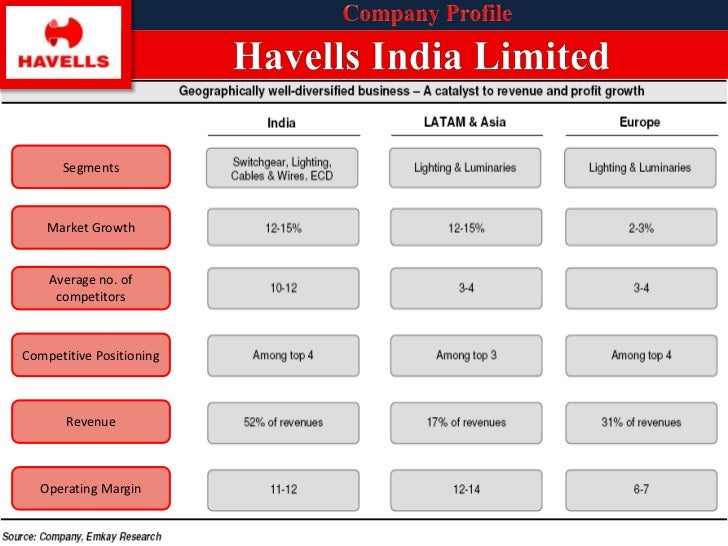 HAVELLS

Company Profile

Havells India Limited

Geographically well-diversified business – A catalyst to revenue and profit growth

| | India | LATAM & Asia | Europe |
|---|---|---|---|
| Segments | Switchgear, Lighting, Cables & Wires, ECD | Lighting & Luminaries | Lighting & Luminaries |
| Market Growth | 12-15% | 12-15% | 2-3% |
| Average no. of competitors | 10-12 | 3-4 | 3-4 |
| Competitive Positioning | Among top 4 | Among top 3 | Among top 4 |
| Revenue | 52% of revenues | 17% of revenues | 31% of revenues |
| Operating Margin | 11-12 | 12-14 | 6-7 |

Source: Company, Emkay Research